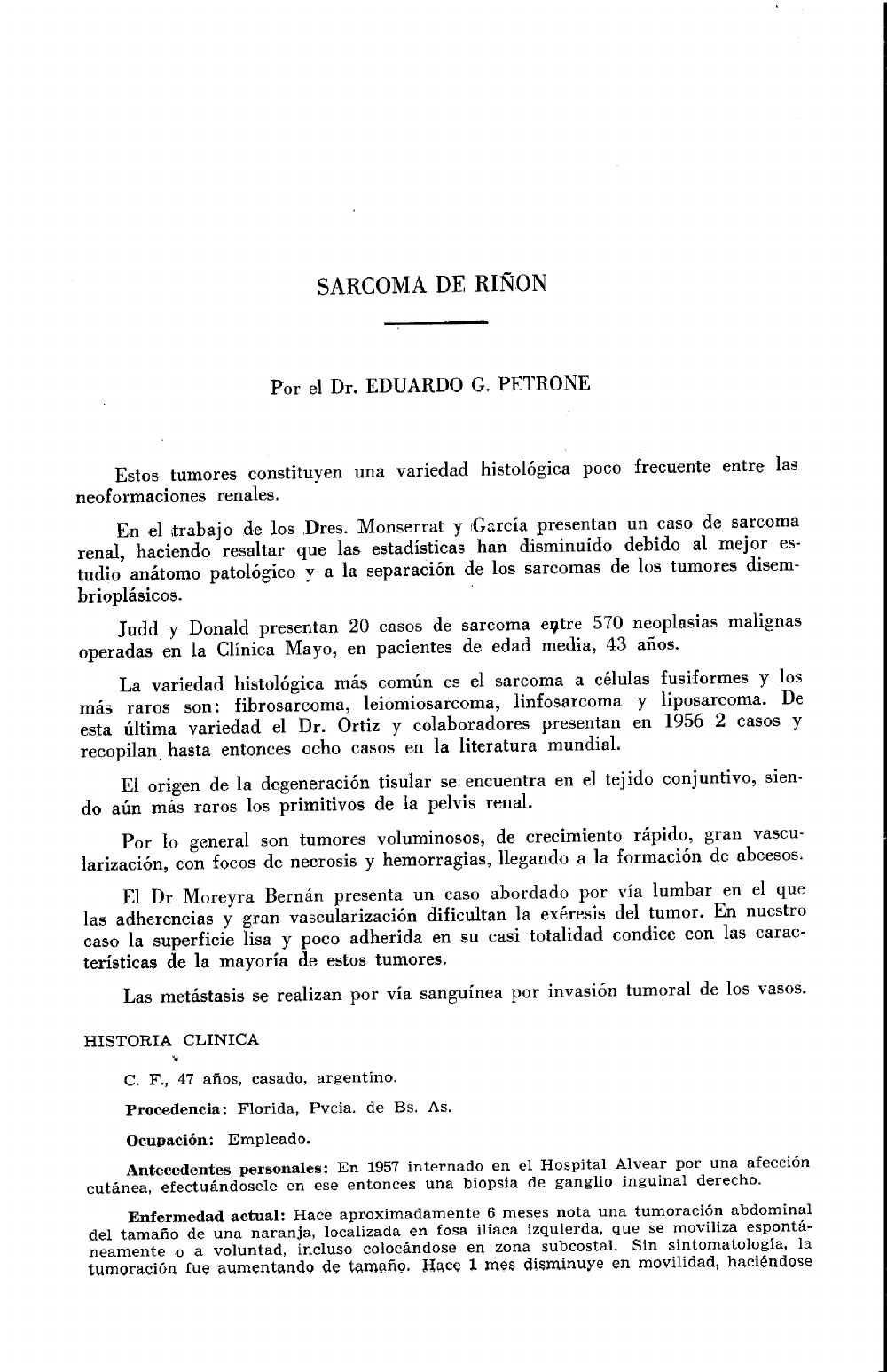 SARCOMA DE RIÑON

Por el Dr. EDUARDO G. PETRONE

Estos tumores constituyen una variedad histológica poco frecuente entre las neoformaciones renales.

En el trabajo de los Dres. Monserrat y García presentan un caso de sarcoma renal, haciendo resaltar que las estadísticas han disminuído debido al mejor estudio anátomo patológico y a la separación de los sarcomas de los tumores disembrioplásicos.

Judd y Donald presentan 20 casos de sarcoma entre 570 neoplasias malignas operadas en la Clínica Mayo, en pacientes de edad media, 43 años.

La variedad histológica más común es el sarcoma a células fusiformes y los más raros son: fibrosarcoma, leiomiosarcoma, linfosarcoma y liposarcoma. De esta última variedad el Dr. Ortiz y colaboradores presentan en 1956 2 casos y recopilan hasta entonces ocho casos en la literatura mundial.

El origen de la degeneración tisular se encuentra en el tejido conjuntivo, siendo aún más raros los primitivos de la pelvis renal.

Por lo general son tumores voluminosos, de crecimiento rápido, gran vascularización, con focos de necrosis y hemorragias, llegando a la formación de abcesos.

El Dr Moreyra Bernán presenta un caso abordado por vía lumbar en el que las adherencias y gran vascularización dificultan la exéresis del tumor. En nuestro caso la superficie lisa y poco adherida en su casi totalidad condice con las características de la mayoría de estos tumores.

Las metástasis se realizan por vía sanguínea por invasión tumoral de los vasos.

HISTORIA CLINICA

C. F., 47 años, casado, argentino.

Procedencia: Florida, Pvcia. de Bs. As.

Ocupación: Empleado.

Antecedentes personales: En 1957 internado en el Hospital Alvear por una afección cutánea, efectuándosele en ese entonces una biopsia de ganglio inguinal derecho.

Enfermedad actual: Hace aproximadamente 6 meses nota una tumoración abdominal del tamaño de una naranja, localizada en fosa ilíaca izquierda, que se moviliza espontáneamente o a voluntad, incluso colocándose en zona subcostal. Sin sintomatología, la tumoración fue aumentando de tamaño. Hace 1 mes disminuye en movilidad, haciéndose